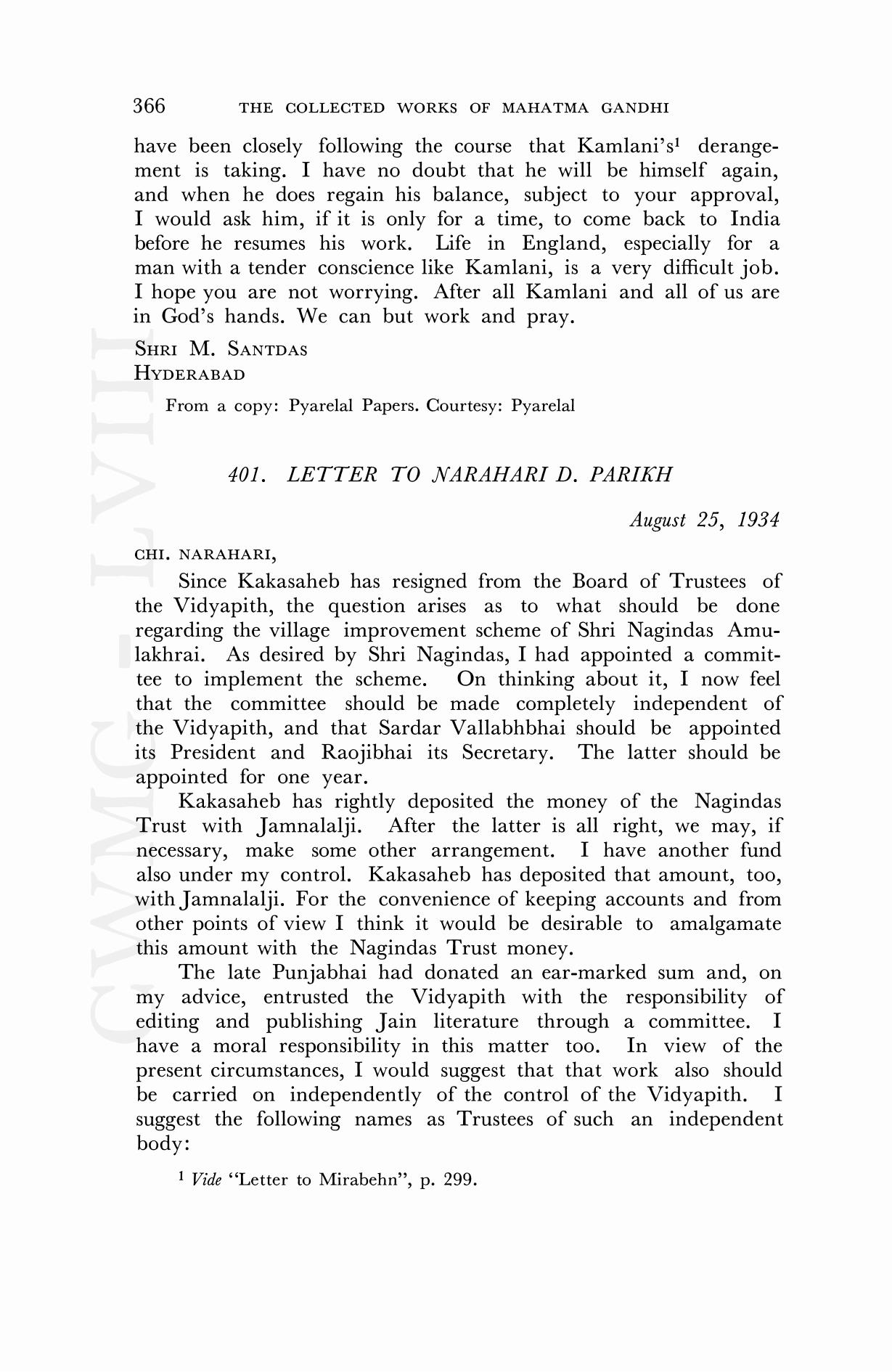 366 THE COLLECTED WORKS OF MAHATMA GANDHI

have been closely following the course that Kamlani's$^1$ derangement is taking. I have no doubt that he will be himself again, and when he does regain his balance, subject to your approval, I would ask him, if it is only for a time, to come back to India before he resumes his work. Life in England, especially for a man with a tender conscience like Kamlani, is a very difficult job. I hope you are not worrying. After all Kamlani and all of us are in God's hands. We can but work and pray.

SHRI M. SANTDAS
HYDERABAD

From a copy: Pyarelal Papers. Courtesy: Pyarelal

401. LETTER TO NARAHARI D. PARIKH

August 25, 1934

CHI. NARAHARI,

Since Kakasaheb has resigned from the Board of Trustees of the Vidyapith, the question arises as to what should be done regarding the village improvement scheme of Shri Nagindas Amulakhrai. As desired by Shri Nagindas, I had appointed a committee to implement the scheme. On thinking about it, I now feel that the committee should be made completely independent of the Vidyapith, and that Sardar Vallabhbhai should be appointed its President and Raojibhai its Secretary. The latter should be appointed for one year.

Kakasaheb has rightly deposited the money of the Nagindas Trust with Jamnalalji. After the latter is all right, we may, if necessary, make some other arrangement. I have another fund also under my control. Kakasaheb has deposited that amount, too, with Jamnalalji. For the convenience of keeping accounts and from other points of view I think it would be desirable to amalgamate this amount with the Nagindas Trust money.

The late Punjabhai had donated an ear-marked sum and, on my advice, entrusted the Vidyapith with the responsibility of editing and publishing Jain literature through a committee. I have a moral responsibility in this matter too. In view of the present circumstances, I would suggest that that work also should be carried on independently of the control of the Vidyapith. I suggest the following names as Trustees of such an independent body:

$^1$ Vide "Letter to Mirabehn", p. 299.

CWMG - LVIII